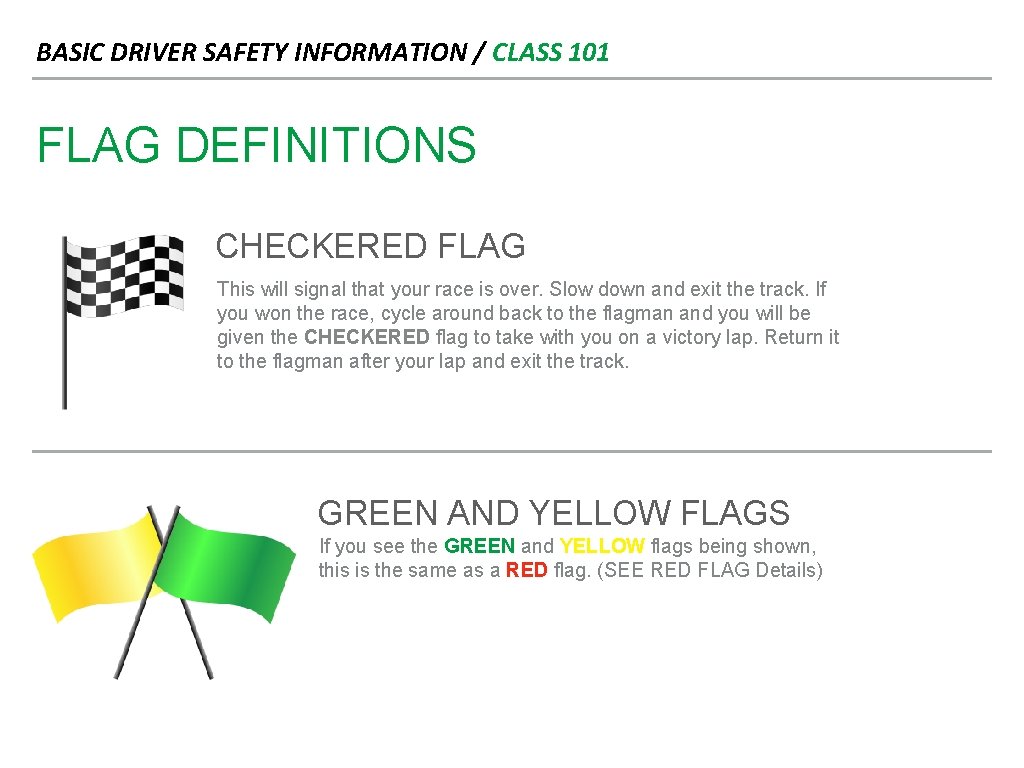 BASIC DRIVER SAFETY INFORMATION / CLASS 101

FLAG DEFINITIONS

CHECKERED FLAG

This will signal that your race is over. Slow down and exit the track. If you won the race, cycle around back to the flagman and you will be given the CHECKERED flag to take with you on a victory lap. Return it to the flagman after your lap and exit the track.

GREEN AND YELLOW FLAGS

If you see the GREEN and YELLOW flags being shown, this is the same as a RED flag. (SEE RED FLAG Details)